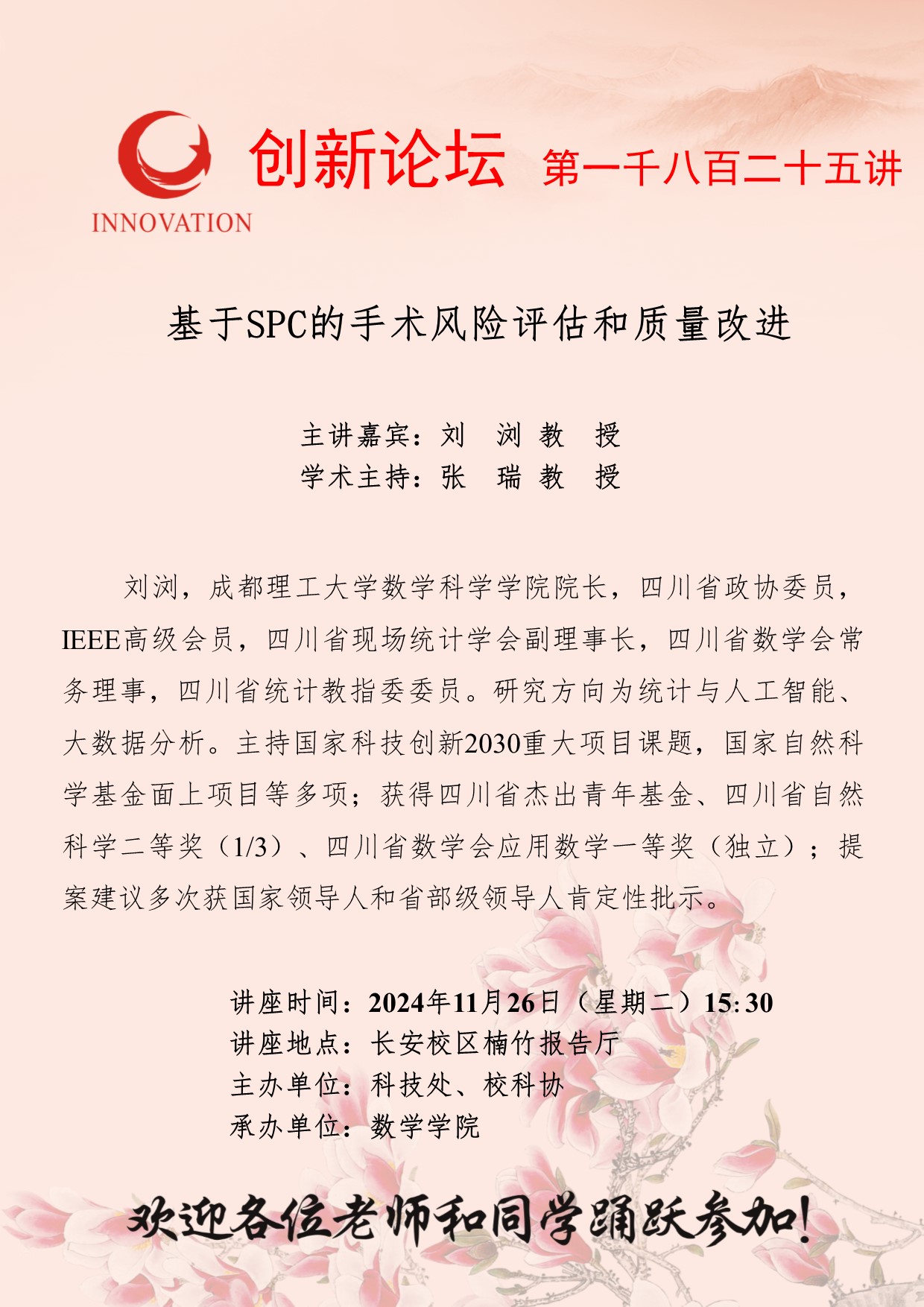 INNOVATION

创新论坛 第一千八百二十五讲

基于SPC的手术风险评估和质量改进

主讲嘉宾：刘 浏 教 授
学术主持：张 瑞 教 授

刘浏，成都理工大学数学科学学院院长，四川省政协委员，IEEE高级会员，四川省现场统计学会副理事长，四川省数学会常务理事，四川省统计教指委委员。研究方向为统计与人工智能、大数据分析。主持国家科技创新2030重大项目课题，国家自然科学基金面上项目等多项；获得四川省杰出青年基金、四川省自然科学二等奖（1/3）、四川省数学会应用数学一等奖（独立）；提案建议多次获国家领导人和省部级领导人肯定性批示。

讲座时间：2024年11月26日（星期二）15:30
讲座地点：长安校区楠竹报告厅
主办单位：科技处、校科协
承办单位：数学学院

欢迎各位老师和同学踊跃参加！